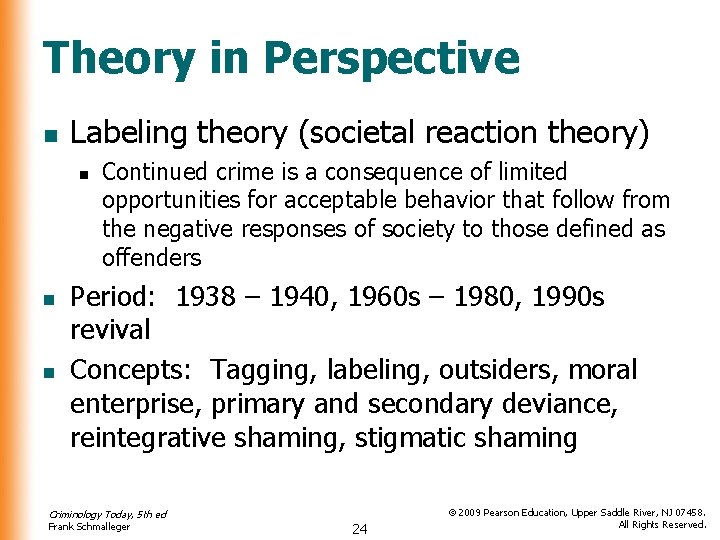 Theory in Perspective

- Labeling theory (societal reaction theory)
  - Continued crime is a consequence of limited opportunities for acceptable behavior that follow from the negative responses of society to those defined as offenders
- Period: 1938 – 1940, 1960s – 1980, 1990s revival
- Concepts: Tagging, labeling, outsiders, moral enterprise, primary and secondary deviance, reintegrative shaming, stigmatic shaming

Criminology Today, 5th ed
Frank Schmalleger

24

© 2009 Pearson Education, Upper Saddle River, NJ 07458.
All Rights Reserved.